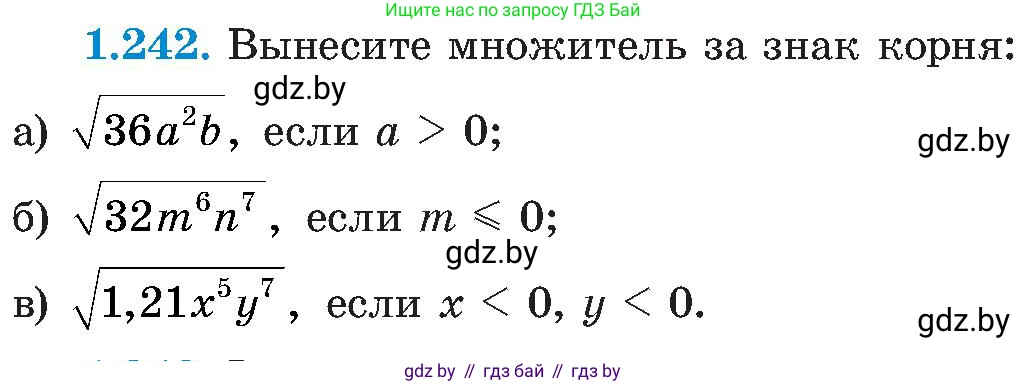 Ищите нас по запросу ГДЗ Бай

**1.242.** Вынесите множитель за знак корня:

gdz.by

а) $\sqrt{36a^2b}$, если $a > 0$;

gdz.by

б) $\sqrt{32m^6n^7}$, если $m \leqslant 0$;

gdz.by

в) $\sqrt{1{,}21x^5y^7}$, если $x < 0$, $y < 0$.

gdz.by

gdz by // гдз бай // гдз by